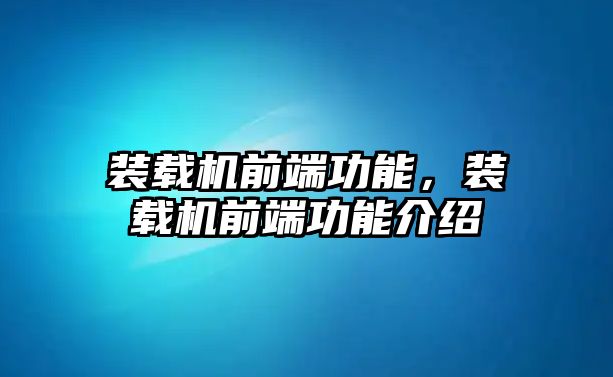 装载机前端功能，装载机前端功能介绍